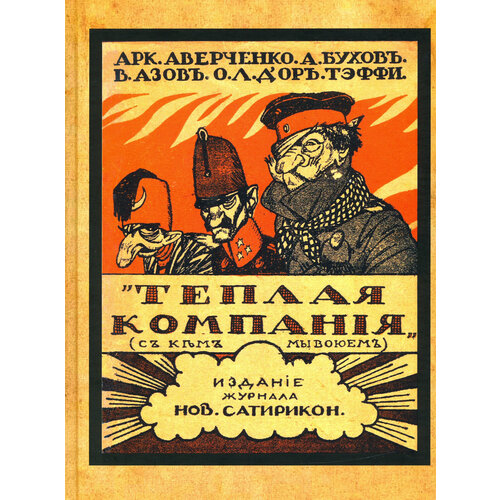 АРК. АВЕРЧЕНКО. А. БУХОВЪ. В. АЗОВЪ. О. Л. Д'ОРЪ. ТЭФФИ.

"ТЕПЛАЯ КОМПАНІЯ"
(СЪ КѢМЪ МЫ ВОЮЕМЪ)

ИЗДАНІЕ ЖУРНАЛА НОВ. САТИРИКОН.